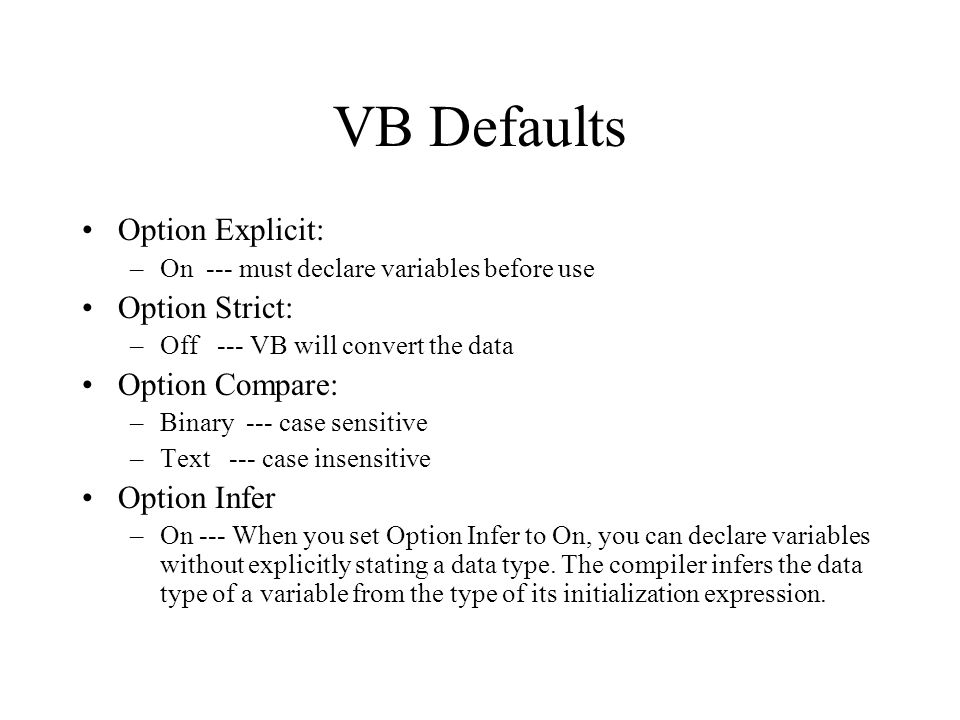 VB Defaults

• Option Explicit:
– On --- must declare variables before use
• Option Strict:
– Off --- VB will convert the data
• Option Compare:
– Binary --- case sensitive
– Text --- case insensitive
• Option Infer
– On --- When you set Option Infer to On, you can declare variables without explicitly stating a data type. The compiler infers the data type of a variable from the type of its initialization expression.